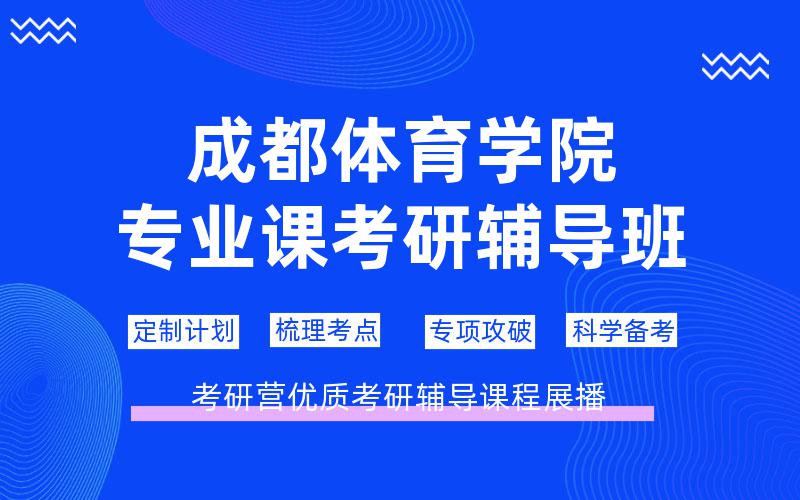 成都体育学院
专业课考研辅导班

定制计划 梳理考点 专项攻破 科学备考

考研营优质考研辅导课程展播